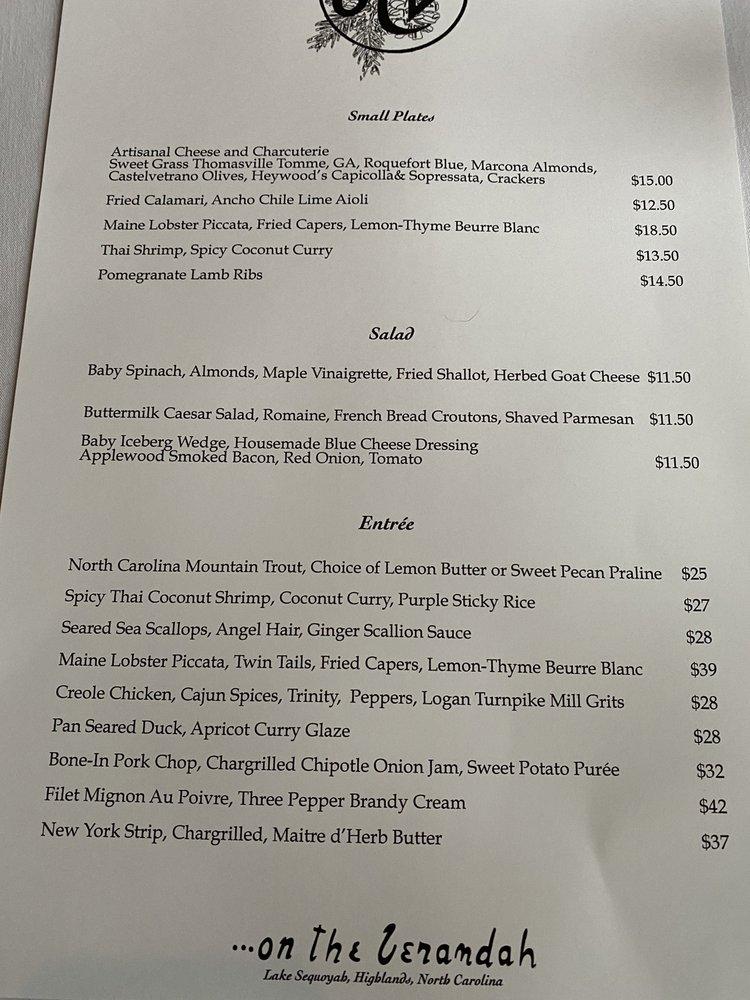 Small Plates

Artisanal Cheese and Charcuterie
Sweet Grass Thomasville Tomme, GA, Roquefort Blue, Marcona Almonds, Castelvetrano Olives, Heywood's Capicolla& Sopressata, Crackers $15.00

Fried Calamari, Ancho Chile Lime Aioli $12.50

Maine Lobster Piccata, Fried Capers, Lemon-Thyme Beurre Blanc $18.50

Thai Shrimp, Spicy Coconut Curry $13.50

Pomegranate Lamb Ribs $14.50

Salad

Baby Spinach, Almonds, Maple Vinaigrette, Fried Shallot, Herbed Goat Cheese $11.50

Buttermilk Caesar Salad, Romaine, French Bread Croutons, Shaved Parmesan $11.50

Baby Iceberg Wedge, Housemade Blue Cheese Dressing
Applewood Smoked Bacon, Red Onion, Tomato $11.50

Entrée

North Carolina Mountain Trout, Choice of Lemon Butter or Sweet Pecan Praline $25

Spicy Thai Coconut Shrimp, Coconut Curry, Purple Sticky Rice $27

Seared Sea Scallops, Angel Hair, Ginger Scallion Sauce $28

Maine Lobster Piccata, Twin Tails, Fried Capers, Lemon-Thyme Beurre Blanc $39

Creole Chicken, Cajun Spices, Trinity, Peppers, Logan Turnpike Mill Grits $28

Pan Seared Duck, Apricot Curry Glaze $28

Bone-In Pork Chop, Chargrilled Chipotle Onion Jam, Sweet Potato Purée $32

Filet Mignon Au Poivre, Three Pepper Brandy Cream $42

New York Strip, Chargrilled, Maitre d'Herb Butter $37

...on the Verandah
Lake Sequoyah, Highlands, North Carolina